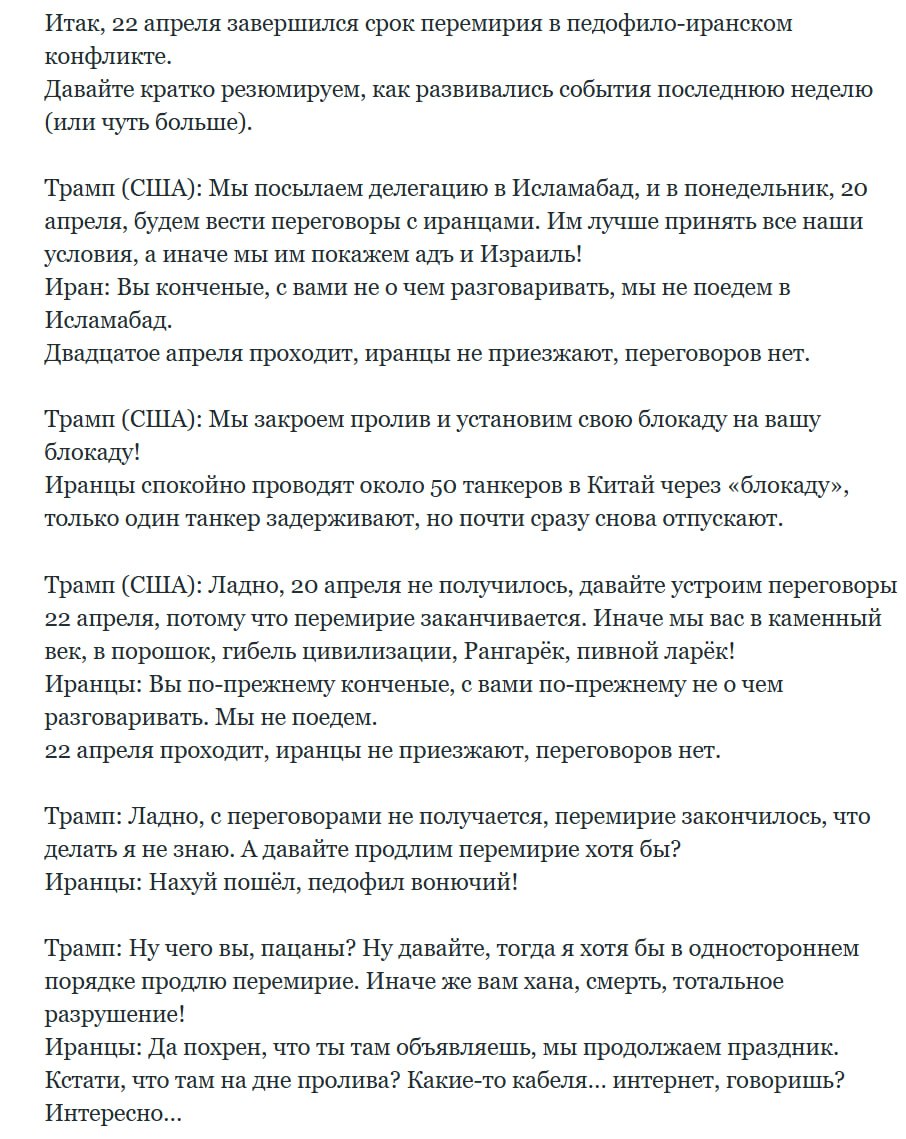 Итак, 22 апреля завершился срок перемирия в педофило-иранском конфликте.
Давайте кратко резюмируем, как развивались события последнюю неделю (или чуть больше).

Трамп (США): Мы посылаем делегацию в Исламабад, и в понедельник, 20 апреля, будем вести переговоры с иранцами. Им лучше принять все наши условия, а иначе мы им покажем адъ и Израиль!
Иран: Вы конченые, с вами не о чем разговаривать, мы не поедем в Исламабад.
Двадцатое апреля проходит, иранцы не приезжают, переговоров нет.

Трамп (США): Мы закроем пролив и установим свою блокаду на вашу блокаду!
Иранцы спокойно проводят около 50 танкеров в Китай через «блокаду», только один танкер задерживают, но почти сразу снова отпускают.

Трамп (США): Ладно, 20 апреля не получилось, давайте устроим переговоры 22 апреля, потому что перемирие заканчивается. Иначе мы вас в каменный век, в порошок, гибель цивилизации, Рангарёк, пивной ларёк!
Иранцы: Вы по-прежнему конченые, с вами по-прежнему не о чем разговаривать. Мы не поедем.
22 апреля проходит, иранцы не приезжают, переговоров нет.

Трамп: Ладно, с переговорами не получается, перемирие закончилось, что делать я не знаю. А давайте продлим перемирие хотя бы?
Иранцы: Нахуй пошёл, педофил вонючий!

Трамп: Ну чего вы, пацаны? Ну давайте, тогда я хотя бы в одностороннем порядке продлю перемирие. Иначе же вам хана, смерть, тотальное разрушение!
Иранцы: Да похрен, что ты там объявляешь, мы продолжаем праздник. Кстати, что там на дне пролива? Какие-то кабеля… интернет, говоришь? Интересно…